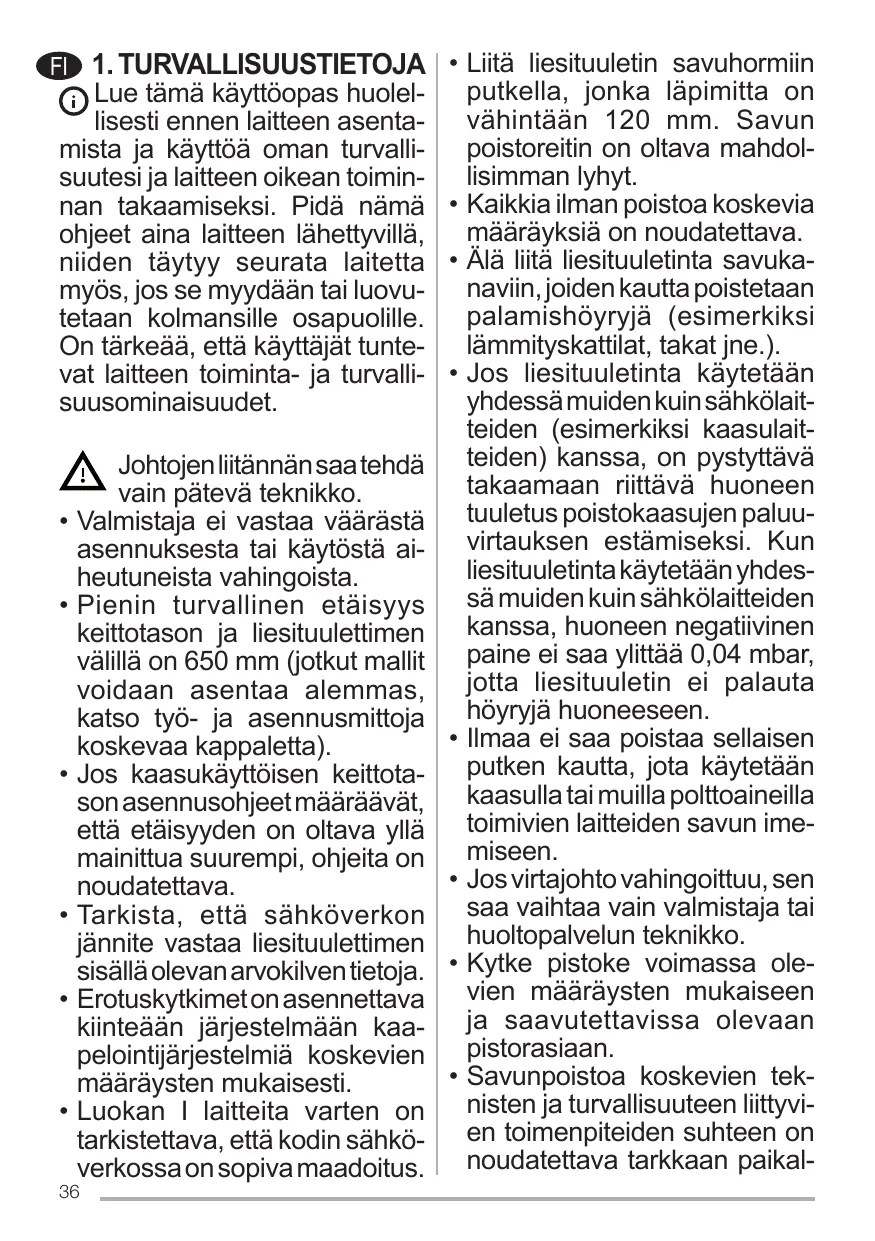 FI 1. TURVALLISUUSTIETOJA

Lue tämä käyttöopas huolellisesti ennen laitteen asentamista ja käyttöä oman turvallisuutesi ja laitteen oikean toiminnan takaamiseksi. Pidä nämä ohjeet aina laitteen lähettyvillä, niiden täytyy seurata laitetta myös, jos se myydään tai luovutetaan kolmansille osapuolille. On tärkeää, että käyttäjät tuntevat laitteen toiminta- ja turvallisuusominaisuudet.

Johtojen liitännän saa tehdä vain pätevä teknikko.

• Valmistaja ei vastaa väärästä asennuksesta tai käytöstä aiheutuneista vahingoista.
• Pienin turvallinen etäisyys keittotason ja liesituulettimen välillä on 650 mm (jotkut mallit voidaan asentaa alemmas, katso työ- ja asennusmittoja koskevaa kappaletta).
• Jos kaasukäyttöisen keittotason asennusohjeet määräävät, että etäisyyden on oltava yllä mainittua suurempi, ohjeita on noudatettava.
• Tarkista, että sähköverkon jännite vastaa liesituulettimen sisällä olevan arvokilven tietoja.
• Erotuskytkimet on asennettava kiinteään järjestelmään kaapelointijärjestelmiä koskevien määräysten mukaisesti.
• Luokan I laitteita varten on tarkistettava, että kodin sähköverkossa on sopiva maadoitus.
• Liitä liesituuletin savuhormiin putkella, jonka läpimitta on vähintään 120 mm. Savun poistoreitin on oltava mahdollisimman lyhyt.
• Kaikkia ilman poistoa koskevia määräyksiä on noudatettava.
• Älä liitä liesituuletinta savukanaviin, joiden kautta poistetaan palamishöyryjä (esimerkiksi lämmityskattilat, takat jne.).
• Jos liesituuletinta käytetään yhdessä muiden kuin sähkölaitteiden (esimerkiksi kaasulaitteiden) kanssa, on pystyttävä takaamaan riittävä huoneen tuuletus poistokaasujen paluuvirtauksen estämiseksi. Kun liesituuletinta käytetään yhdessä muiden kuin sähkölaitteiden kanssa, huoneen negatiivinen paine ei saa ylittää 0,04 mbar, jotta liesituuletin ei palauta höyryjä huoneeseen.
• Ilmaa ei saa poistaa sellaisen putken kautta, jota käytetään kaasulla tai muilla polttoaineilla toimivien laitteiden savun imemiseen.
• Jos virtajohto vahingoittuu, sen saa vaihtaa vain valmistaja tai huoltopalvelun teknikko.
• Kytke pistoke voimassa olevien määräysten mukaiseen ja saavutettavissa olevaan pistorasiaan.
• Savunpoistoa koskevien teknisten ja turvallisuuteen liittyvien toimenpiteiden suhteen on noudatettava tarkkaan paikal-

36